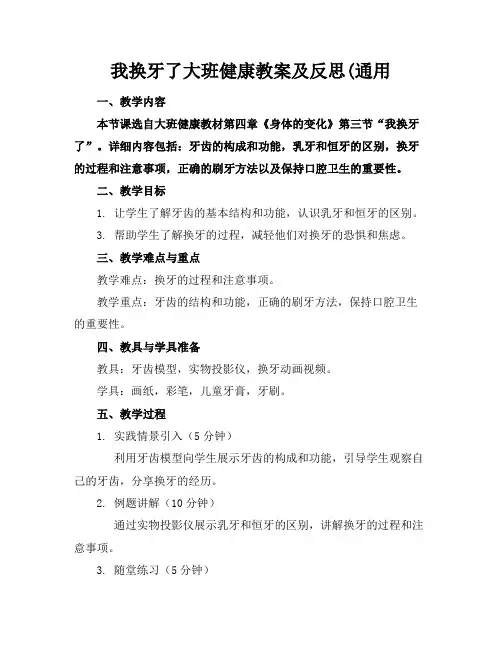 我换牙了大班健康教案及反思(通用

一、教学内容

本节课选自大班健康教材第四章《身体的变化》第三节“我换牙了”。详细内容包括：牙齿的构成和功能，乳牙和恒牙的区别，换牙的过程和注意事项，正确的刷牙方法以及保持口腔卫生的重要性。

二、教学目标

1. 让学生了解牙齿的基本结构和功能，认识乳牙和恒牙的区别。

3. 帮助学生了解换牙的过程，减轻他们对换牙的恐惧和焦虑。

三、教学难点与重点

教学难点：换牙的过程和注意事项。

教学重点：牙齿的结构和功能，正确的刷牙方法，保持口腔卫生的重要性。

四、教具与学具准备

教具：牙齿模型，实物投影仪，换牙动画视频。

学具：画纸，彩笔，儿童牙膏，牙刷。

五、教学过程

1. 实践情景引入（5分钟）

利用牙齿模型向学生展示牙齿的构成和功能，引导学生观察自己的牙齿，分享换牙的经历。

2. 例题讲解（10分钟）

通过实物投影仪展示乳牙和恒牙的区别，讲解换牙的过程和注意事项。

3. 随堂练习（5分钟）